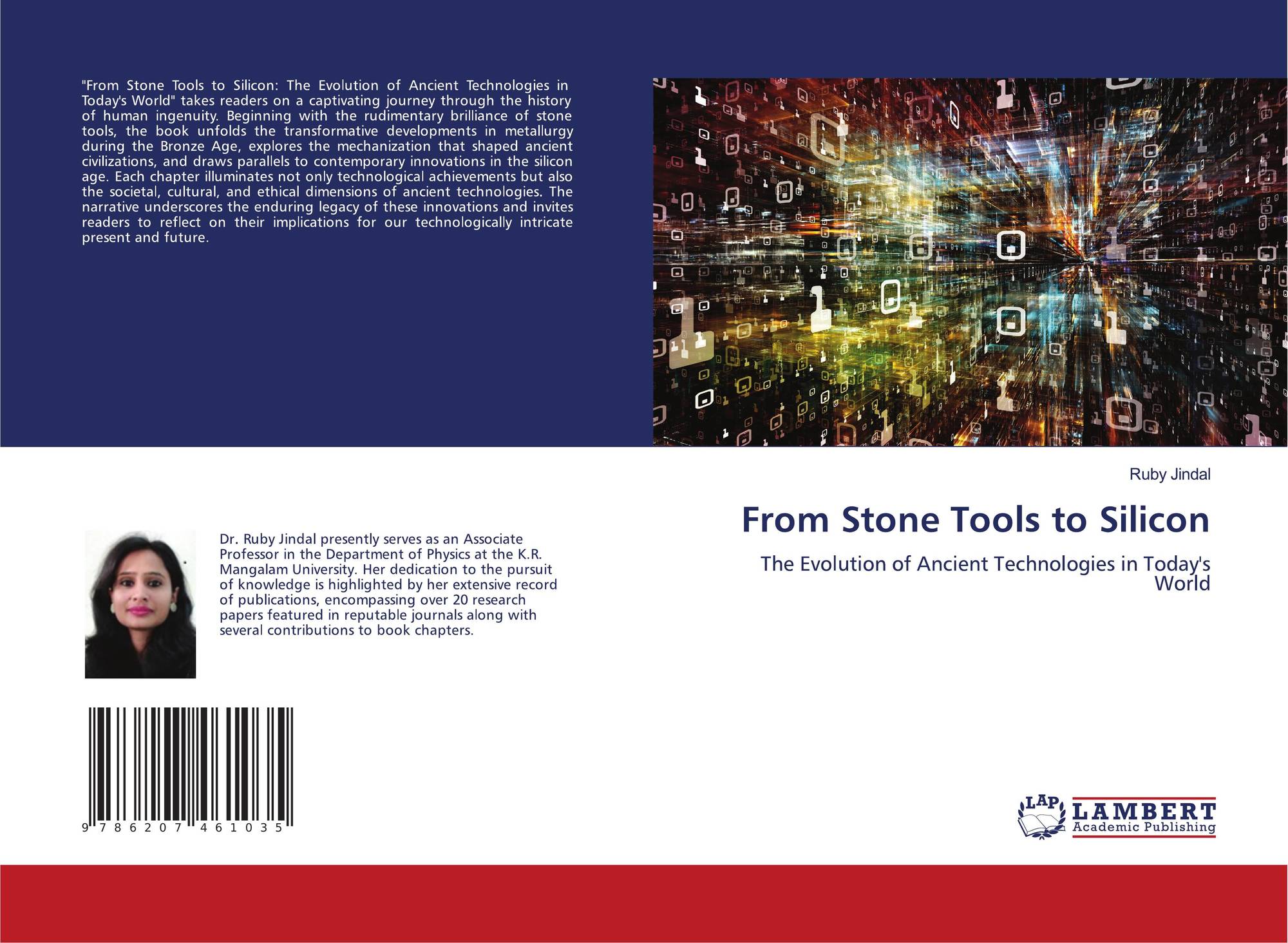 "From Stone Tools to Silicon: The Evolution of Ancient Technologies in Today's World" takes readers on a captivating journey through the history of human ingenuity. Beginning with the rudimentary brilliance of stone tools, the book unfolds the transformative developments in metallurgy during the Bronze Age, explores the mechanization that shaped ancient civilizations, and draws parallels to contemporary innovations in the silicon age. Each chapter illuminates not only technological achievements but also the societal, cultural, and ethical dimensions of ancient technologies. The narrative underscores the enduring legacy of these innovations and invites readers to reflect on their implications for our technologically intricate present and future.

Dr. Ruby Jindal presently serves as an Associate Professor in the Department of Physics at the K.R. Mangalam University. Her dedication to the pursuit of knowledge is highlighted by her extensive record of publications, encompassing over 20 research papers featured in reputable journals along with several contributions to book chapters.

9 786207 461035

Ruby Jindal

From Stone Tools to Silicon

The Evolution of Ancient Technologies in Today's World

LAP
LAMBERT
Academic Publishing